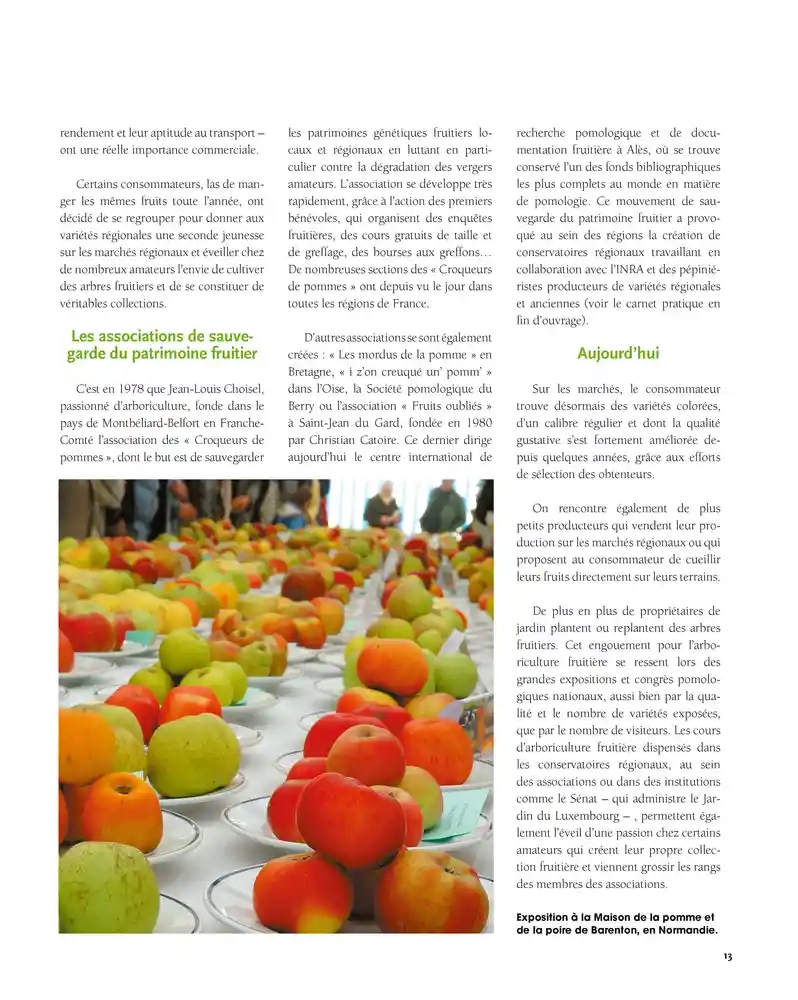 rendement et leur aptitude au transport – ont une réelle importance commerciale.

Certains consommateurs, las de manger les mêmes fruits toute l'année, ont décidé de se regrouper pour donner aux variétés régionales une seconde jeunesse sur les marchés régionaux et éveiller chez de nombreux amateurs l'envie de cultiver des arbres fruitiers et de se constituer de véritables collections.

Les associations de sauvegarde du patrimoine fruitier

C'est en 1978 que Jean-Louis Choisel, passionné d'arboriculture, fonde dans le pays de Montbéliard-Belfort en Franche-Comté l'association des « Croqueurs de pommes », dont le but est de sauvegarder les patrimoines génétiques fruitiers locaux et régionaux en luttant en particulier contre la dégradation des vergers amateurs. L'association se développe très rapidement, grâce à l'action des premiers bénévoles, qui organisent des enquêtes fruitières, des cours gratuits de taille et de greffage, des bourses aux greffons… De nombreuses sections des « Croqueurs de pommes » ont depuis vu le jour dans toutes les régions de France.

D'autres associations se sont également créées : « Les mordus de la pomme » en Bretagne, « i z'on creuqué un' pomm' » dans l'Oise, la Société pomologique du Berry ou l'association « Fruits oubliés » à Saint-Jean du Gard, fondée en 1980 par Christian Catoire. Ce dernier dirige aujourd'hui le centre international de recherche pomologique et de documentation fruitière à Alès, où se trouve conservé l'un des fonds bibliographiques les plus complets au monde en matière de pomologie. Ce mouvement de sauvegarde du patrimoine fruitier a provoqué au sein des régions la création de conservatoires régionaux travaillant en collaboration avec l'INRA et des pépiniéristes producteurs de variétés régionales et anciennes (voir le carnet pratique en fin d'ouvrage).

Aujourd'hui

Sur les marchés, le consommateur trouve désormais des variétés colorées, d'un calibre régulier et dont la qualité gustative s'est fortement améliorée depuis quelques années, grâce aux efforts de sélection des obtenteurs.

On rencontre également de plus petits producteurs qui vendent leur production sur les marchés régionaux ou qui proposent au consommateur de cueillir leurs fruits directement sur leurs terrains.

De plus en plus de propriétaires de jardin plantent ou replantent des arbres fruitiers. Cet engouement pour l'arboriculture fruitière se ressent lors des grandes expositions et congrès pomologiques nationaux, aussi bien par la qualité et le nombre de variétés exposées, que par le nombre de visiteurs. Les cours d'arboriculture fruitière dispensés dans les conservatoires régionaux, au sein des associations ou dans des institutions comme le Sénat – qui administre le Jardin du Luxembourg – , permettent également l'éveil d'une passion chez certains amateurs qui créent leur propre collection fruitière et viennent grossir les rangs des membres des associations.

Exposition à la Maison de la pomme et de la poire de Barenton, en Normandie.

13